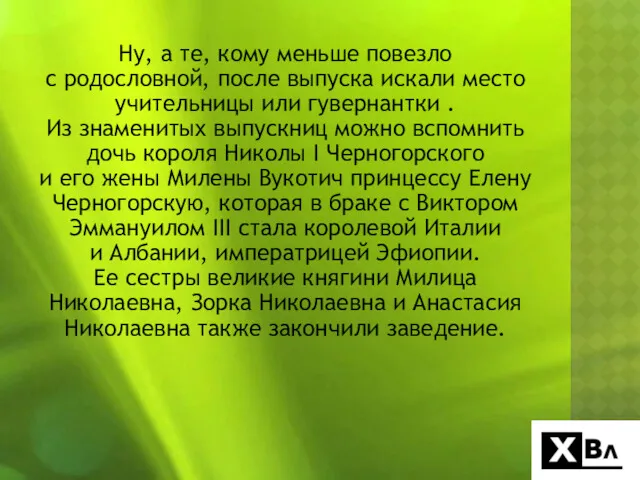 Ну, а те, кому меньше повезло с родословной, после выпуска искали место учительницы или гувернантки .
Из знаменитых выпускниц можно вспомнить дочь короля Николы I Черногорского и его жены Милены Вукотич принцессу Елену Черногорскую, которая в браке с Виктором Эммануилом III стала королевой Италии и Албании, императрицей Эфиопии.
Ее сестры великие княгини Милица Николаевна, Зорка Николаевна и Анастасия Николаевна также закончили заведение.

XВл